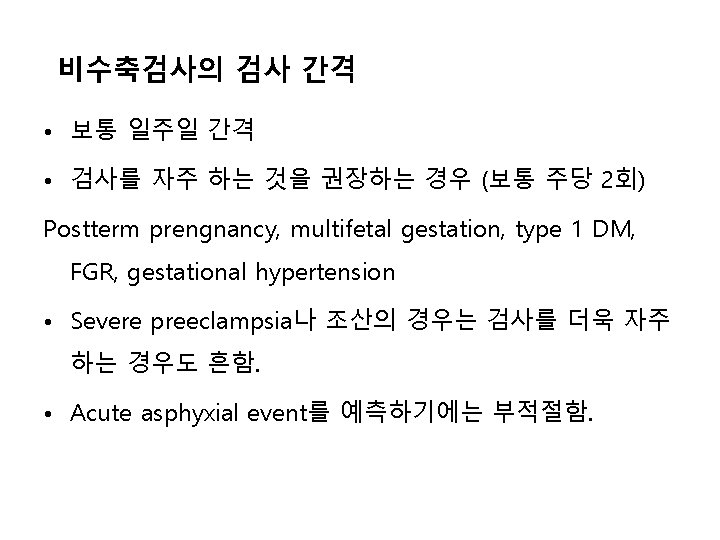 비수축검사의 검사 간격

• 보통 일주일 간격
• 검사를 자주 하는 것을 권장하는 경우 (보통 주당 2회)

Postterm prengnancy, multifetal gestation, type 1 DM, FGR, gestational hypertension

• Severe preeclampsia나 조산의 경우는 검사를 더욱 자주 하는 경우도 흔함.
• Acute asphyxial event를 예측하기에는 부적절함.